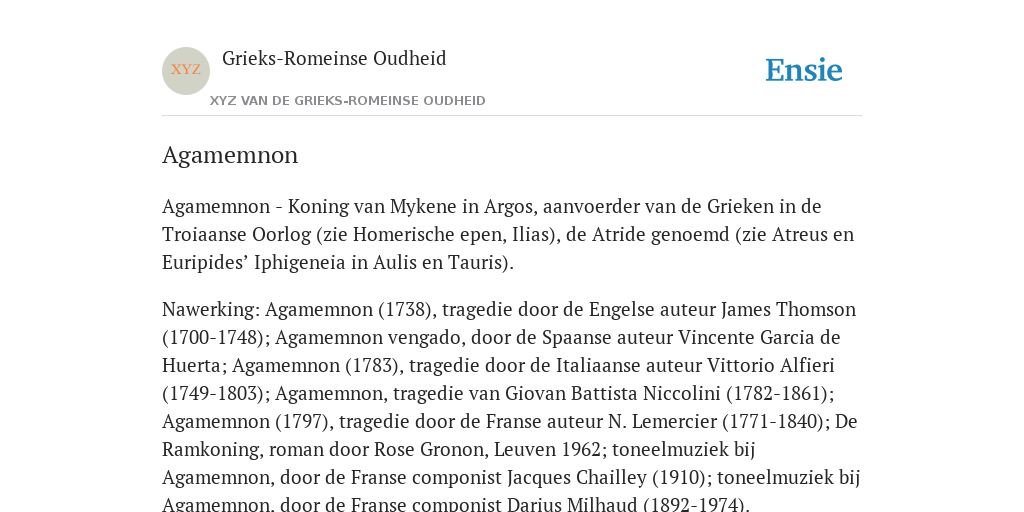 XYZ

Grieks-Romeinse Oudheid

XYZ VAN DE GRIEKS-ROMEINSE OUDHEID

Ensie

Agamemnon

Agamemnon - Koning van Mykene in Argos, aanvoerder van de Grieken in de Troiaanse Oorlog (zie Homerische epen, Ilias), de Atride genoemd (zie Atreus en Euripides’ Iphigeneia in Aulis en Tauris).

Nawerking: Agamemnon (1738), tragedie door de Engelse auteur James Thomson (1700-1748); Agamemnon vengado, door de Spaanse auteur Vincente Garcia de Huerta; Agamemnon (1783), tragedie door de Italiaanse auteur Vittorio Alfieri (1749-1803); Agamemnon, tragedie van Giovan Battista Niccolini (1782-1861); Agamemnon (1797), tragedie door de Franse auteur N. Lemercier (1771-1840); De Ramkoning, roman door Rose Gronon, Leuven 1962; toneelmuziek bij Agamemnon, door de Franse componist Jacques Chailley (1910); toneelmuziek bij Agamemnon, door de Franse componist Darius Milhaud (1892-1974).